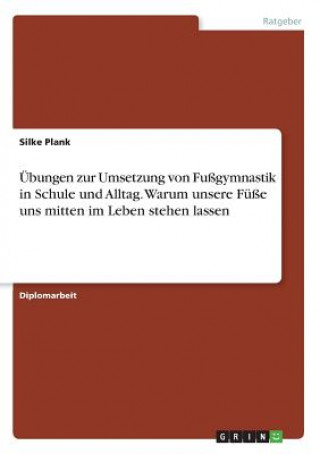 Ratgeber

Silke Plank

Übungen zur Umsetzung von Fußgymnastik in Schule und Alltag. Warum unsere Füße uns mitten im Leben stehen lassen

Diplomarbeit

GRIN